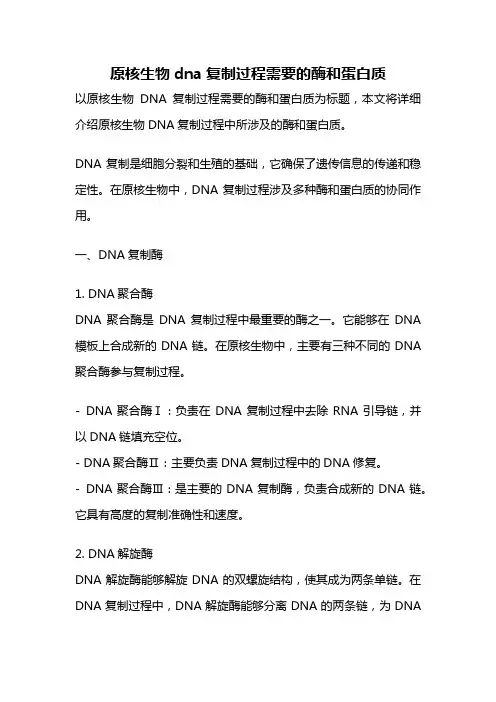 原核生物 dna 复制过程需要的酶和蛋白质

以原核生物 DNA 复制过程需要的酶和蛋白质为标题，本文将详细介绍原核生物 DNA 复制过程中所涉及的酶和蛋白质。

DNA 复制是细胞分裂和生殖的基础，它确保了遗传信息的传递和稳定性。在原核生物中，DNA 复制过程涉及多种酶和蛋白质的协同作用。

一、DNA 复制酶

1. DNA 聚合酶

DNA 聚合酶是 DNA 复制过程中最重要的酶之一。它能够在 DNA 模板上合成新的 DNA 链。在原核生物中，主要有三种不同的 DNA 聚合酶参与复制过程。

- DNA 聚合酶Ⅰ：负责在 DNA 复制过程中去除 RNA 引导链，并以 DNA 链填充空位。

- DNA 聚合酶Ⅱ：主要负责 DNA 复制过程中的 DNA 修复。

- DNA 聚合酶Ⅲ：是主要的 DNA 复制酶，负责合成新的 DNA 链。它具有高度的复制准确性和速度。

2. DNA 解旋酶

DNA 解旋酶能够解旋 DNA 的双螺旋结构，使其成为两条单链。在 DNA 复制过程中，DNA 解旋酶能够分离 DNA 的两条链，为 DNA